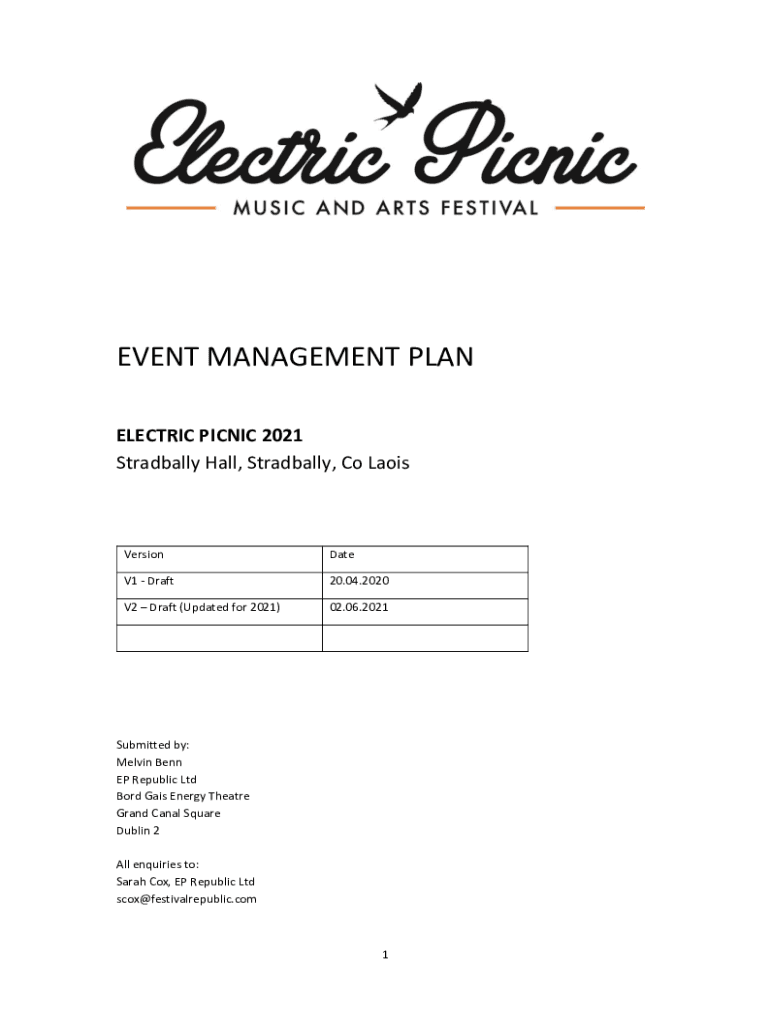 Electric Picnic
MUSIC AND ARTS FESTIVAL

EVENT MANAGEMENT PLAN

ELECTRIC PICNIC 2021
Stradbally Hall, Stradbally, Co Laois

| Version | Date |
|---|---|
| V1 - Draft | 20.04.2020 |
| V2 – Draft (Updated for 2021) | 02.06.2021 |
| | |

Submitted by:
Melvin Benn
EP Republic Ltd
Bord Gais Energy Theatre
Grand Canal Square
Dublin 2

All enquiries to:
Sarah Cox, EP Republic Ltd
scox@festivalrepublic.com

1